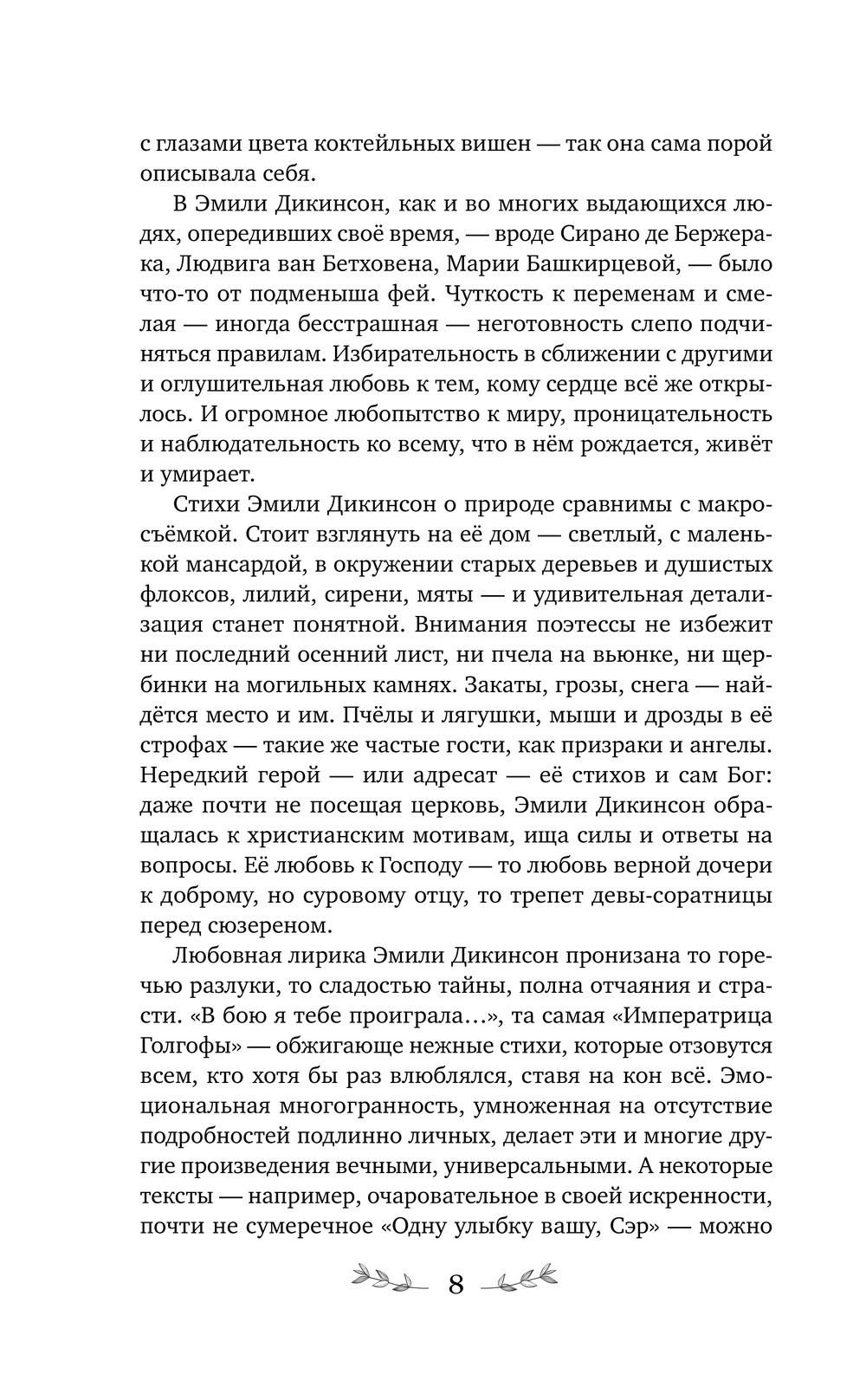 с глазами цвета коктейльных вишен — так она сама порой описывала себя.

В Эмили Дикинсон, как и во многих выдающихся людях, опередивших своё время, — вроде Сирано де Бержерака, Людвига ван Бетховена, Марии Башкирцевой, — было что-то от подменыша фей. Чуткость к переменам и смелая — иногда бесстрашная — неготовность слепо подчиняться правилам. Избирательность в сближении с другими и оглушительная любовь к тем, кому сердце всё же открылось. И огромное любопытство к миру, проницательность и наблюдательность ко всему, что в нём рождается, живёт и умирает.

Стихи Эмили Дикинсон о природе сравнимы с макросъёмкой. Стоит взглянуть на её дом — светлый, с маленькой мансардой, в окружении старых деревьев и душистых флоксов, лилий, сирени, мяты — и удивительная детализация станет понятной. Внимания поэтессы не избежит ни последний осенний лист, ни пчела на вьюнке, ни щербинки на могильных камнях. Закаты, грозы, снега — найдётся место и им. Пчёлы и лягушки, мыши и дрозды в её строфах — такие же частые гости, как призраки и ангелы. Нередкий герой — или адресат — её стихов и сам Бог: даже почти не посещая церковь, Эмили Дикинсон обращалась к христианским мотивам, ища силы и ответы на вопросы. Её любовь к Господу — то любовь верной дочери к доброму, но суровому отцу, то трепет девы-соратницы перед сюзереном.

Любовная лирика Эмили Дикинсон пронизана то горечью разлуки, то сладостью тайны, полна отчаяния и страсти. «В бою я тебе проиграла…», та самая «Императрица Голгофы» — обжигающе нежные стихи, которые отзовутся всем, кто хотя бы раз влюблялся, ставя на кон всё. Эмоциональная многогранность, умноженная на отсутствие подробностей подлинно личных, делает эти и многие другие произведения вечными, универсальными. А некоторые тексты — например, очаровательное в своей искренности, почти не сумеречное «Одну улыбку вашу, Сэр» — можно

8